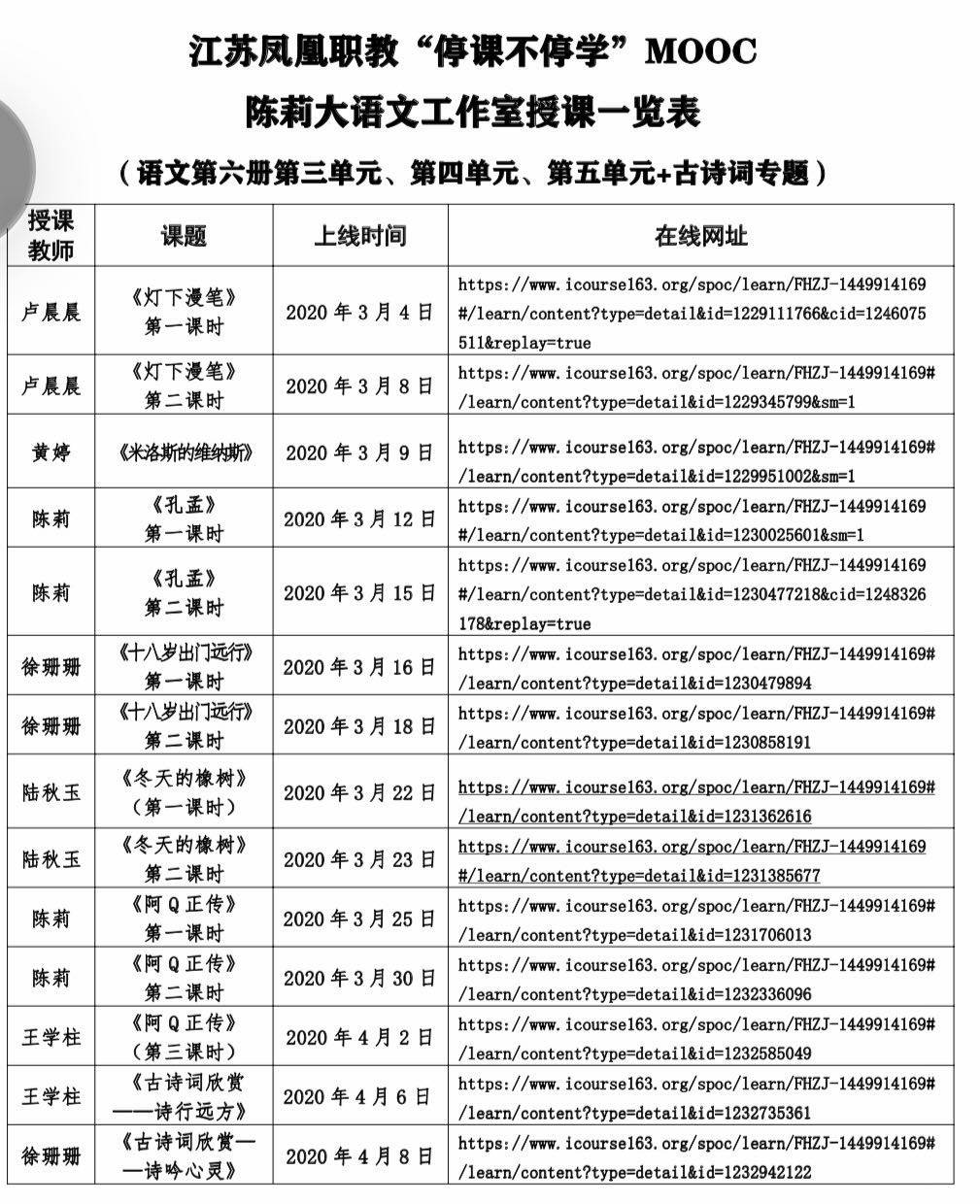 江苏凤凰职教“停课不停学”MOOC
陈莉大语文工作室授课一览表
（语文第六册第三单元、第四单元、第五单元+古诗词专题）

| 授课教师 | 课题 | 上线时间 | 在线网址 |
|---|---|---|---|
| 卢晨晨 | 《灯下漫笔》第一课时 | 2020 年 3 月 4 日 | https://www.icourse163.org/spoc/learn/FHZJ-1449914169#/learn/content?type=detail&id=1229111766&cid=1246075511&replay=true |
| 卢晨晨 | 《灯下漫笔》第二课时 | 2020 年 3 月 8 日 | https://www.icourse163.org/spoc/learn/FHZJ-1449914169#/learn/content?type=detail&id=1229345799&sm=1 |
| 黄婷 | 《米洛斯的维纳斯》 | 2020 年 3 月 9 日 | https://www.icourse163.org/spoc/learn/FHZJ-1449914169#/learn/content?type=detail&id=1229951002&sm=1 |
| 陈莉 | 《孔孟》第一课时 | 2020 年 3 月 12 日 | https://www.icourse163.org/spoc/learn/FHZJ-1449914169#/learn/content?type=detail&id=1230025601&sm=1 |
| 陈莉 | 《孔孟》第二课时 | 2020 年 3 月 15 日 | https://www.icourse163.org/spoc/learn/FHZJ-1449914169#/learn/content?type=detail&id=1230477218&cid=1248326178&replay=true |
| 徐珊珊 | 《十八岁出门远行》第一课时 | 2020 年 3 月 16 日 | https://www.icourse163.org/spoc/learn/FHZJ-1449914169#/learn/content?type=detail&id=1230479894 |
| 徐珊珊 | 《十八岁出门远行》第二课时 | 2020 年 3 月 18 日 | https://www.icourse163.org/spoc/learn/FHZJ-1449914169#/learn/content?type=detail&id=1230858191 |
| 陆秋玉 | 《冬天的橡树》（第一课时） | 2020 年 3 月 22 日 | https://www.icourse163.org/spoc/learn/FHZJ-1449914169#/learn/content?type=detail&id=1231362616 |
| 陆秋玉 | 《冬天的橡树》第二课时 | 2020 年 3 月 23 日 | https://www.icourse163.org/spoc/learn/FHZJ-1449914169#/learn/content?type=detail&id=1231385677 |
| 陈莉 | 《阿 Q 正传》第一课时 | 2020 年 3 月 25 日 | https://www.icourse163.org/spoc/learn/FHZJ-1449914169#/learn/content?type=detail&id=1231706013 |
| 陈莉 | 《阿 Q 正传》第二课时 | 2020 年 3 月 30 日 | https://www.icourse163.org/spoc/learn/FHZJ-1449914169#/learn/content?type=detail&id=1232336096 |
| 王学柱 | 《阿 Q 正传》（第三课时） | 2020 年 4 月 2 日 | https://www.icourse163.org/spoc/learn/FHZJ-1449914169#/learn/content?type=detail&id=1232585049 |
| 王学柱 | 《古诗词欣赏——诗行远方》 | 2020 年 4 月 6 日 | https://www.icourse163.org/spoc/learn/FHZJ-1449914169#/learn/content?type=detail&id=1232735361 |
| 徐珊珊 | 《古诗词欣赏——诗吟心灵》 | 2020 年 4 月 8 日 | https://www.icourse163.org/spoc/learn/FHZJ-1449914169#/learn/content?type=detail&id=1232942122 |